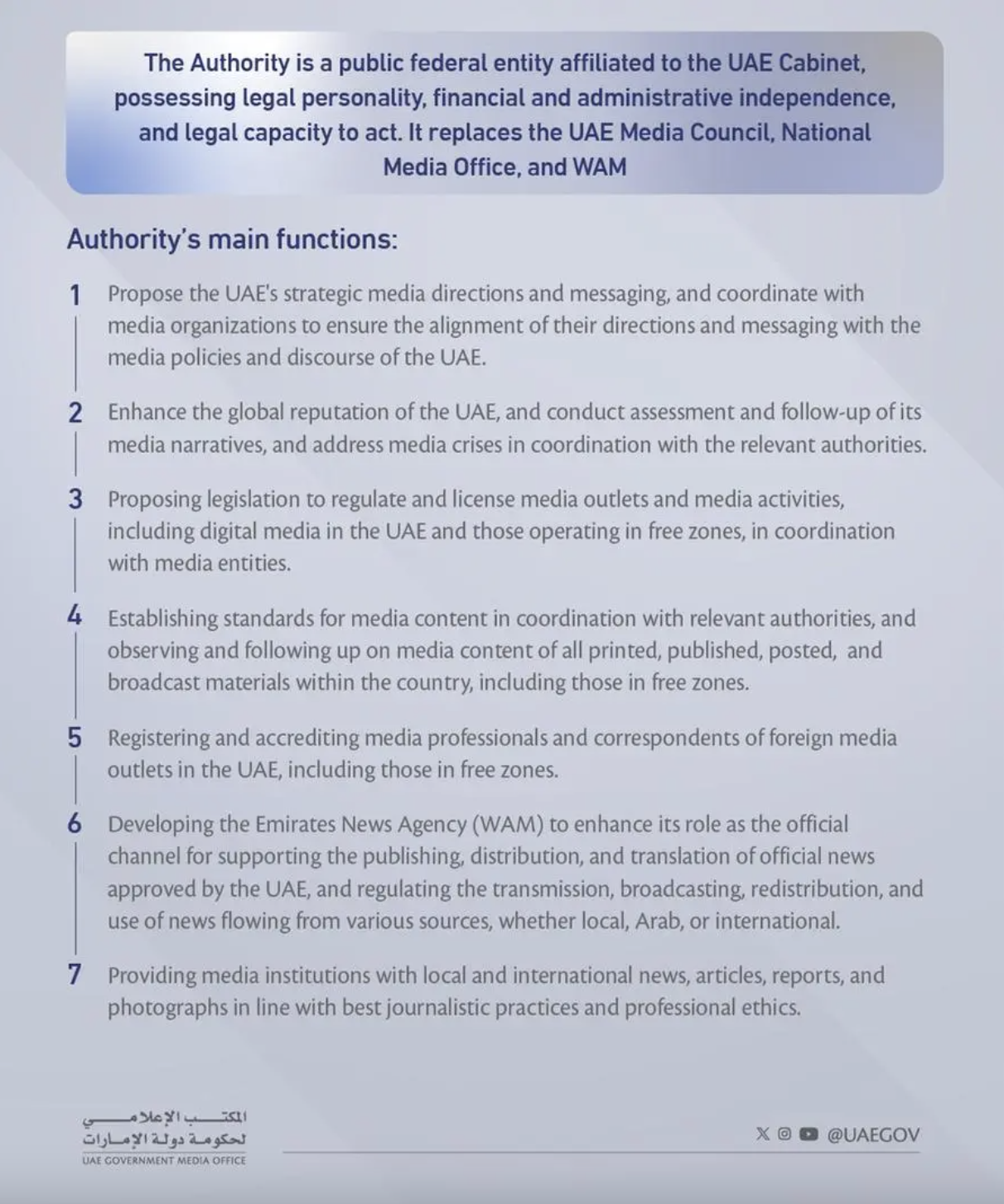 The Authority is a public federal entity affiliated to the UAE Cabinet, possessing legal personality, financial and administrative independence, and legal capacity to act. It replaces the UAE Media Council, National Media Office, and WAM

Authority's main functions:

1 Propose the UAE's strategic media directions and messaging, and coordinate with media organizations to ensure the alignment of their directions and messaging with the media policies and discourse of the UAE.

2 Enhance the global reputation of the UAE, and conduct assessment and follow-up of its media narratives, and address media crises in coordination with the relevant authorities.

3 Proposing legislation to regulate and license media outlets and media activities, including digital media in the UAE and those operating in free zones, in coordination with media entities.

4 Establishing standards for media content in coordination with relevant authorities, and observing and following up on media content of all printed, published, posted, and broadcast materials within the country, including those in free zones.

5 Registering and accrediting media professionals and correspondents of foreign media outlets in the UAE, including those in free zones.

6 Developing the Emirates News Agency (WAM) to enhance its role as the official channel for supporting the publishing, distribution, and translation of official news approved by the UAE, and regulating the transmission, broadcasting, redistribution, and use of news flowing from various sources, whether local, Arab, or international.

7 Providing media institutions with local and international news, articles, reports, and photographs in line with best journalistic practices and professional ethics.

المكتب الإعلامي لحكومة دولة الإمارات
UAE GOVERNMENT MEDIA OFFICE

@UAEGOV